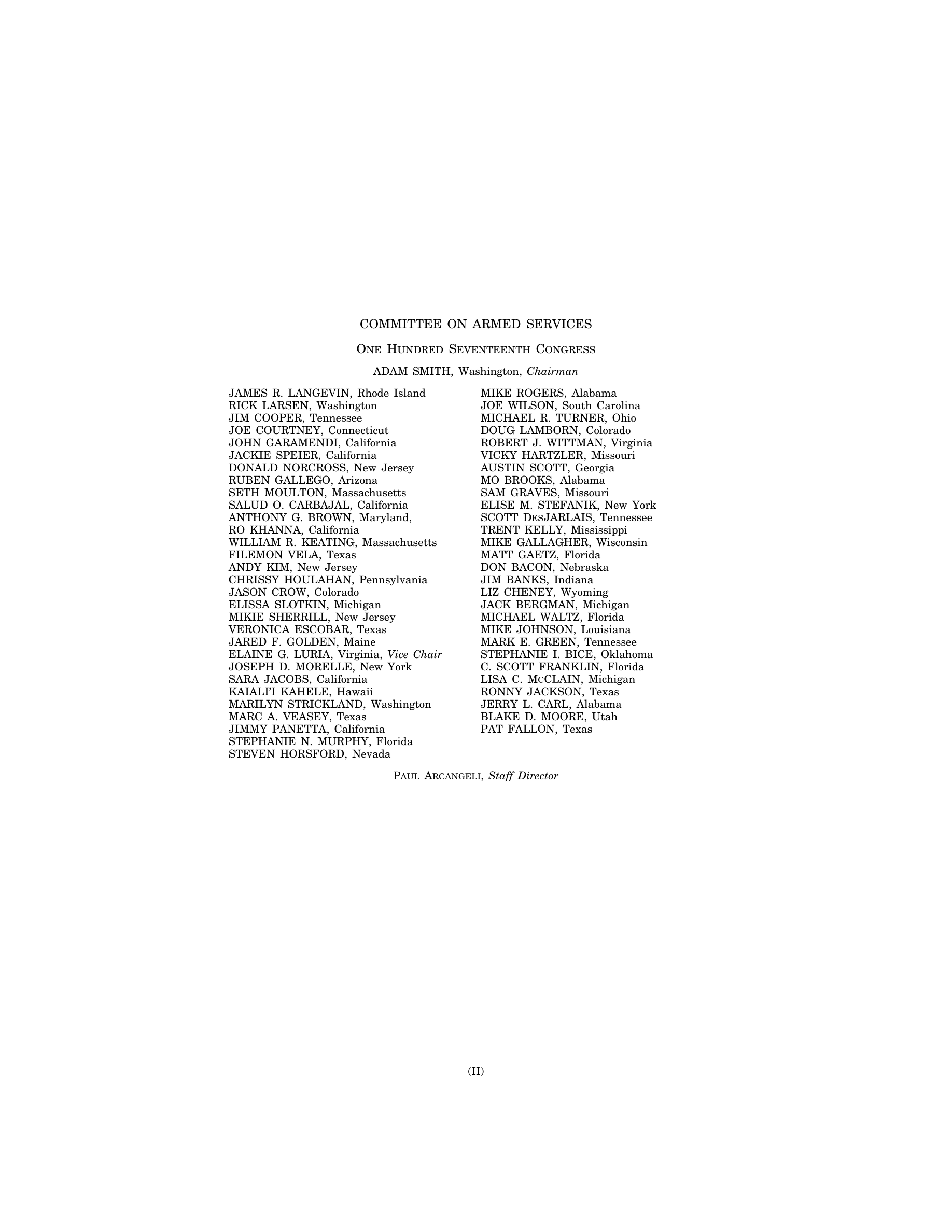 COMMITTEE ON ARMED SERVICES

ONE HUNDRED SEVENTEENTH CONGRESS

ADAM SMITH, Washington, Chairman

JAMES R. LANGEVIN, Rhode Island
RICK LARSEN, Washington
JIM COOPER, Tennessee
JOE COURTNEY, Connecticut
JOHN GARAMENDI, California
JACKIE SPEIER, California
DONALD NORCROSS, New Jersey
RUBEN GALLEGO, Arizona
SETH MOULTON, Massachusetts
SALUD O. CARBAJAL, California
ANTHONY G. BROWN, Maryland,
RO KHANNA, California
WILLIAM R. KEATING, Massachusetts
FILEMON VELA, Texas
ANDY KIM, New Jersey
CHRISSY HOULAHAN, Pennsylvania
JASON CROW, Colorado
ELISSA SLOTKIN, Michigan
MIKIE SHERRILL, New Jersey
VERONICA ESCOBAR, Texas
JARED F. GOLDEN, Maine
ELAINE G. LURIA, Virginia, Vice Chair
JOSEPH D. MORELLE, New York
SARA JACOBS, California
KAIALI'I KAHELE, Hawaii
MARILYN STRICKLAND, Washington
MARC A. VEASEY, Texas
JIMMY PANETTA, California
STEPHANIE N. MURPHY, Florida
STEVEN HORSFORD, Nevada

MIKE ROGERS, Alabama
JOE WILSON, South Carolina
MICHAEL R. TURNER, Ohio
DOUG LAMBORN, Colorado
ROBERT J. WITTMAN, Virginia
VICKY HARTZLER, Missouri
AUSTIN SCOTT, Georgia
MO BROOKS, Alabama
SAM GRAVES, Missouri
ELISE M. STEFANIK, New York
SCOTT DESJARLAIS, Tennessee
TRENT KELLY, Mississippi
MIKE GALLAGHER, Wisconsin
MATT GAETZ, Florida
DON BACON, Nebraska
JIM BANKS, Indiana
LIZ CHENEY, Wyoming
JACK BERGMAN, Michigan
MICHAEL WALTZ, Florida
MIKE JOHNSON, Louisiana
MARK E. GREEN, Tennessee
STEPHANIE I. BICE, Oklahoma
C. SCOTT FRANKLIN, Florida
LISA C. MCCLAIN, Michigan
RONNY JACKSON, Texas
JERRY L. CARL, Alabama
BLAKE D. MOORE, Utah
PAT FALLON, Texas

PAUL ARCANGELI, Staff Director

(II)